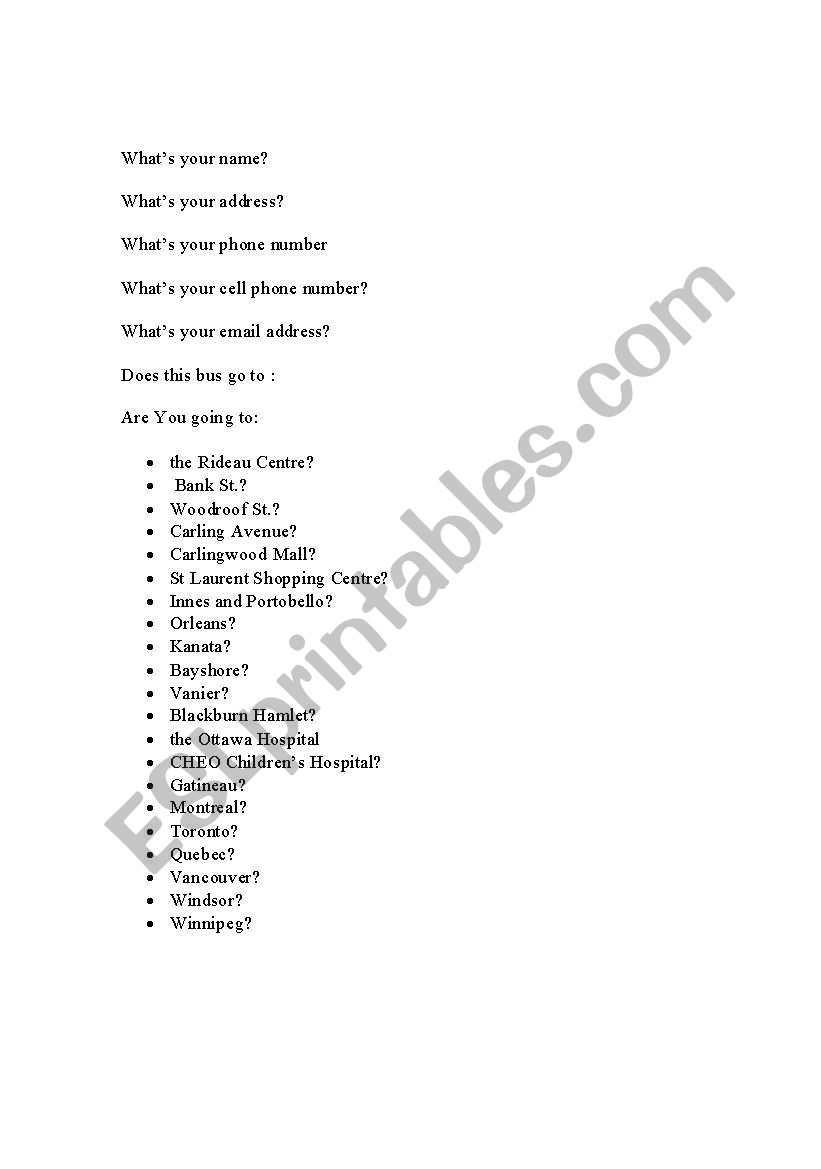 What's your name?

What's your address?

What's your phone number

What's your cell phone number?

What's your email address?

Does this bus go to :

Are You going to:

- the Rideau Centre?
- Bank St.?
- Woodroof St.?
- Carling Avenue?
- Carlingwood Mall?
- St Laurent Shopping Centre?
- Innes and Portobello?
- Orleans?
- Kanata?
- Bayshore?
- Vanier?
- Blackburn Hamlet?
- the Ottawa Hospital
- CHEO Children's Hospital?
- Gatineau?
- Montreal?
- Toronto?
- Quebec?
- Vancouver?
- Windsor?
- Winnipeg?

ESLprintables.com